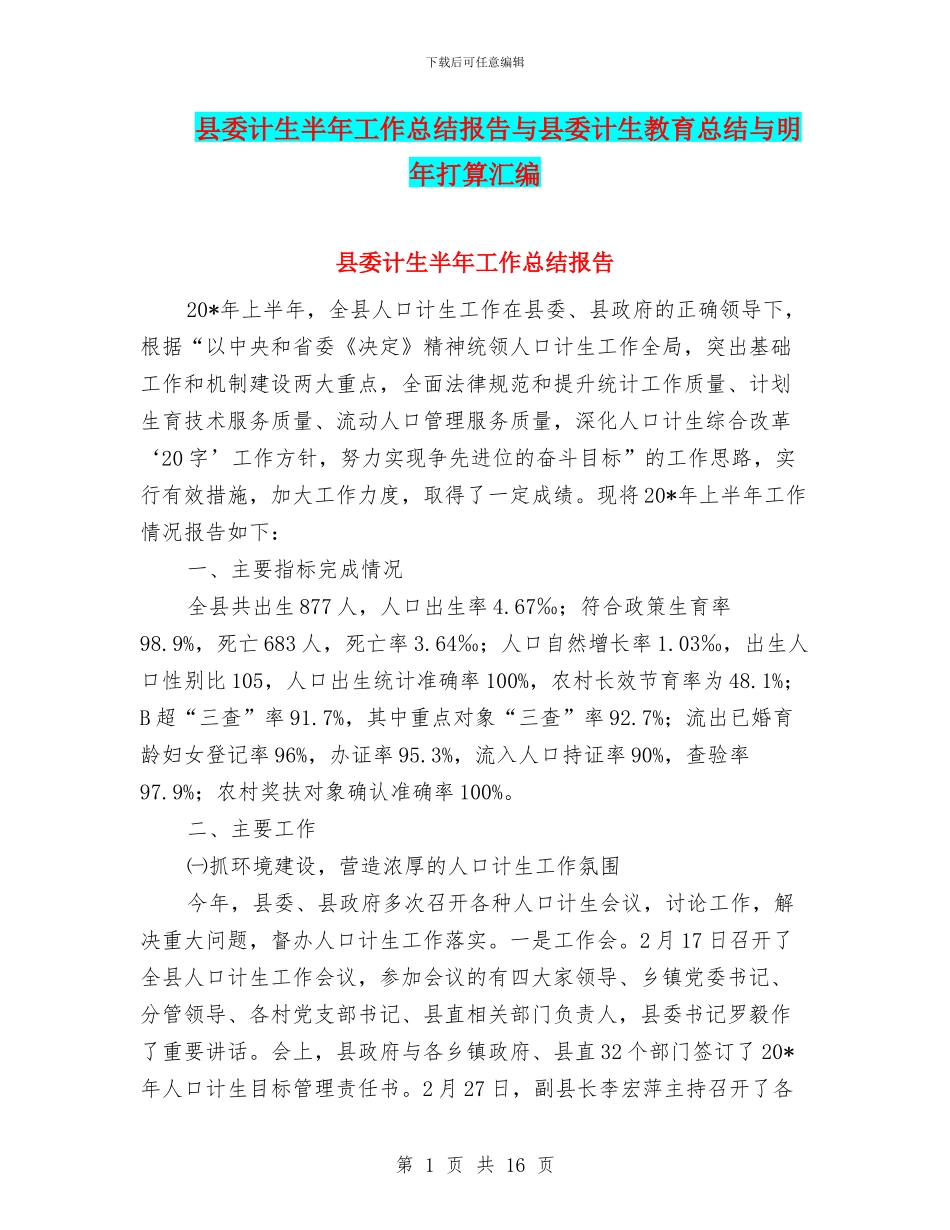 下载后可任意编辑

县委计生半年工作总结报告与县委计生教育总结与明年打算汇编

县委计生半年工作总结报告

20*年上半年，全县人口计生工作在县委、县政府的正确领导下，根据“以中央和省委《决定》精神统领人口计生工作全局，突出基础工作和机制建设两大重点，全面法律规范和提升统计工作质量、计划生育技术服务质量、流动人口管理服务质量，深化人口计生综合改革‘20字’工作方针，努力实现争先进位的奋斗目标”的工作思路，实行有效措施，加大工作力度，取得了一定成绩。现将20*年上半年工作情况报告如下：

一、主要指标完成情况

全县共出生877人，人口出生率4.67‰；符合政策生育率98.9%，死亡683人，死亡率3.64‰；人口自然增长率1.03‰，出生人口性别比105，人口出生统计准确率100%，农村长效节育率为48.1%；B超“三查”率91.7%，其中重点对象“三查”率92.7%；流出已婚育龄妇女登记率96%，办证率95.3%，流入人口持证率90%，查验率97.9%；农村奖扶对象确认准确率100%。

二、主要工作

㈠抓环境建设，营造浓厚的人口计生工作氛围

今年，县委、县政府多次召开各种人口计生会议，讨论工作，解决重大问题，督办人口计生工作落实。一是工作会。2月17日召开了全县人口计生工作会议，参加会议的有四大家领导、乡镇党委书记、分管领导、各村党支部书记、县直相关部门负责人，县委书记罗毅作了重要讲话。会上，县政府与各乡镇政府、县直32个部门签订了20*年人口计生目标管理责任书。2月27日，副县长李宏萍主持召开了各

第 1 页 共 16 页